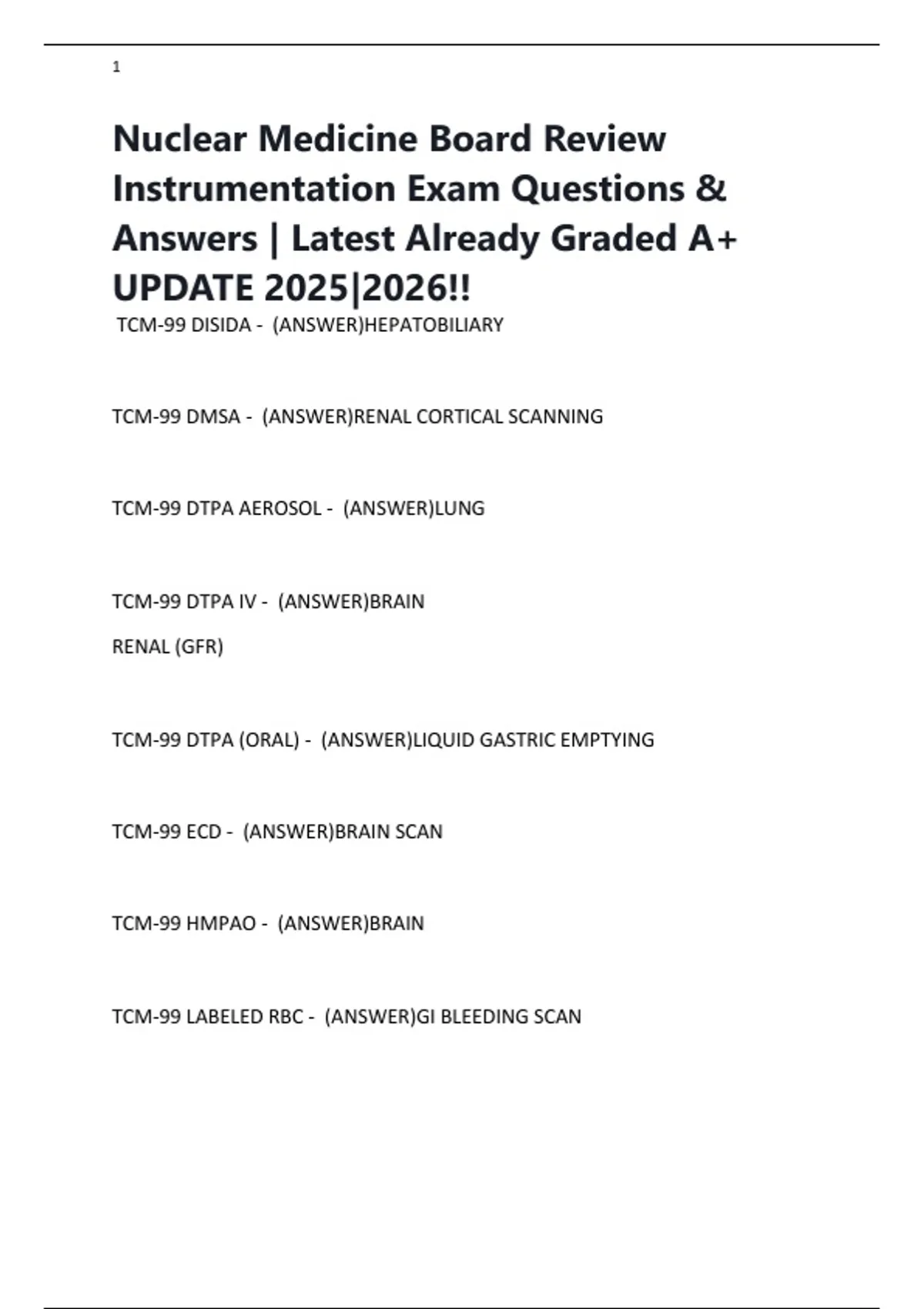 1

Nuclear Medicine Board Review Instrumentation Exam Questions & Answers | Latest Already Graded A+ UPDATE 2025|2026!!

TCM-99 DISIDA - (ANSWER)HEPATOBILIARY

TCM-99 DMSA - (ANSWER)RENAL CORTICAL SCANNING

TCM-99 DTPA AEROSOL - (ANSWER)LUNG

TCM-99 DTPA IV - (ANSWER)BRAIN

RENAL (GFR)

TCM-99 DTPA (ORAL) - (ANSWER)LIQUID GASTRIC EMPTYING

TCM-99 ECD - (ANSWER)BRAIN SCAN

TCM-99 HMPAO - (ANSWER)BRAIN

TCM-99 LABELED RBC - (ANSWER)GI BLEEDING SCAN